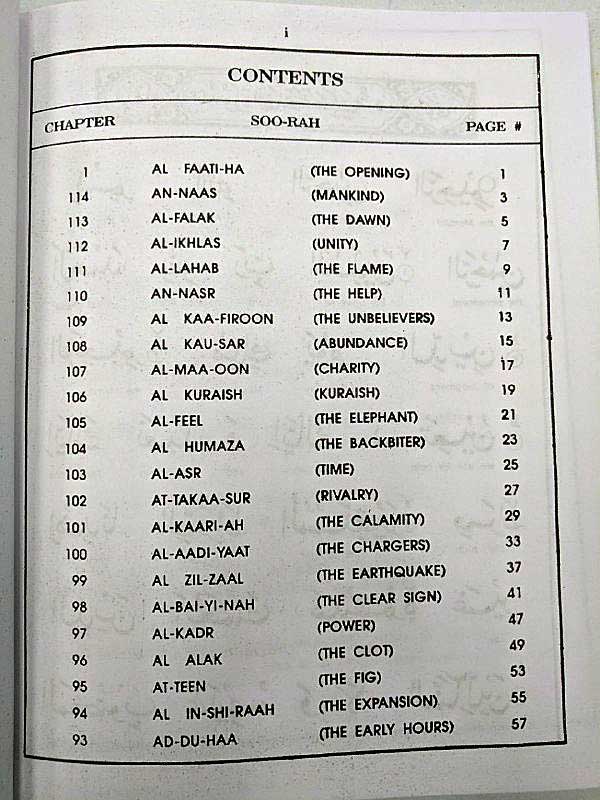 i

CONTENTS

| CHAPTER | SOO-RAH | | PAGE # |
|---|---|---|---|
| 1 | AL FAATI-HA | (THE OPENING) | 1 |
| 114 | AN-NAAS | (MANKIND) | 3 |
| 113 | AL-FALAK | (THE DAWN) | 5 |
| 112 | AL-IKHLAS | (UNITY) | 7 |
| 111 | AL-LAHAB | (THE FLAME) | 9 |
| 110 | AN-NASR | (THE HELP) | 11 |
| 109 | AL KAA-FIROON | (THE UNBELIEVERS) | 13 |
| 108 | AL KAU-SAR | (ABUNDANCE) | 15 |
| 107 | AL-MAA-OON | (CHARITY) | 17 |
| 106 | AL KURAISH | (KURAISH) | 19 |
| 105 | AL-FEEL | (THE ELEPHANT) | 21 |
| 104 | AL HUMAZA | (THE BACKBITER) | 23 |
| 103 | AL-ASR | (TIME) | 25 |
| 102 | AT-TAKAA-SUR | (RIVALRY) | 27 |
| 101 | AL-KAARI-AH | (THE CALAMITY) | 29 |
| 100 | AL-AADI-YAAT | (THE CHARGERS) | 33 |
| 99 | AL ZIL-ZAAL | (THE EARTHQUAKE) | 37 |
| 98 | AL-BAI-YI-NAH | (THE CLEAR SIGN) | 41 |
| 97 | AL-KADR | (POWER) | 47 |
| 96 | AL ALAK | (THE CLOT) | 49 |
| 95 | AT-TEEN | (THE FIG) | 53 |
| 94 | AL IN-SHI-RAAH | (THE EXPANSION) | 55 |
| 93 | AD-DU-HAA | (THE EARLY HOURS) | 57 |